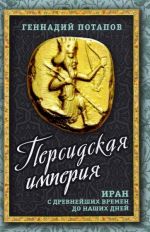 ГЕННАДИЙ ПОТАПОВ

Персидская империя

ИРАН
С ДРЕВНЕЙШИХ ВРЕМЕН
ДО НАШИХ ДНЕЙ